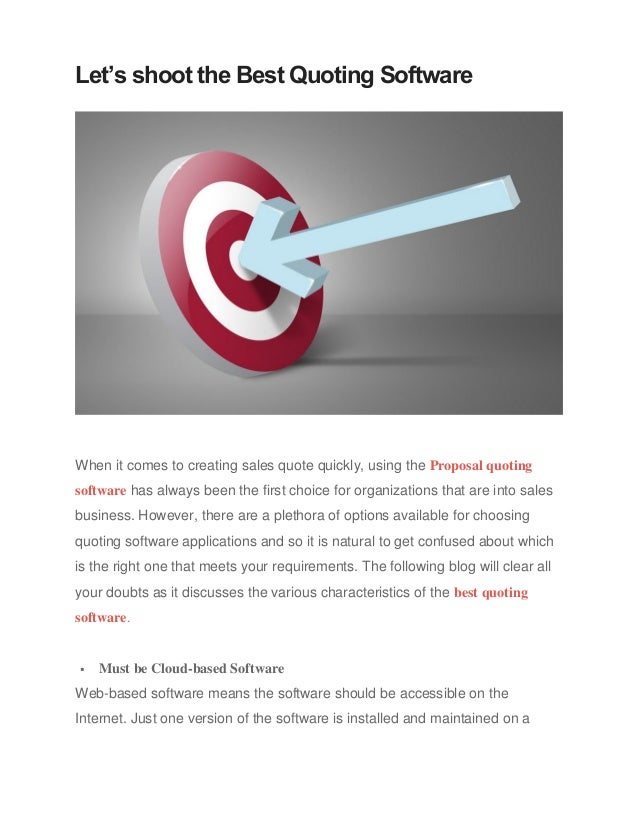 Let’s shoot the Best Quoting Software

When it comes to creating sales quote quickly, using the Proposal quoting software has always been the first choice for organizations that are into sales business. However, there are a plethora of options available for choosing quoting software applications and so it is natural to get confused about which is the right one that meets your requirements. The following blog will clear all your doubts as it discusses the various characteristics of the best quoting software.

▪ Must be Cloud-based Software
Web-based software means the software should be accessible on the Internet. Just one version of the software is installed and maintained on a